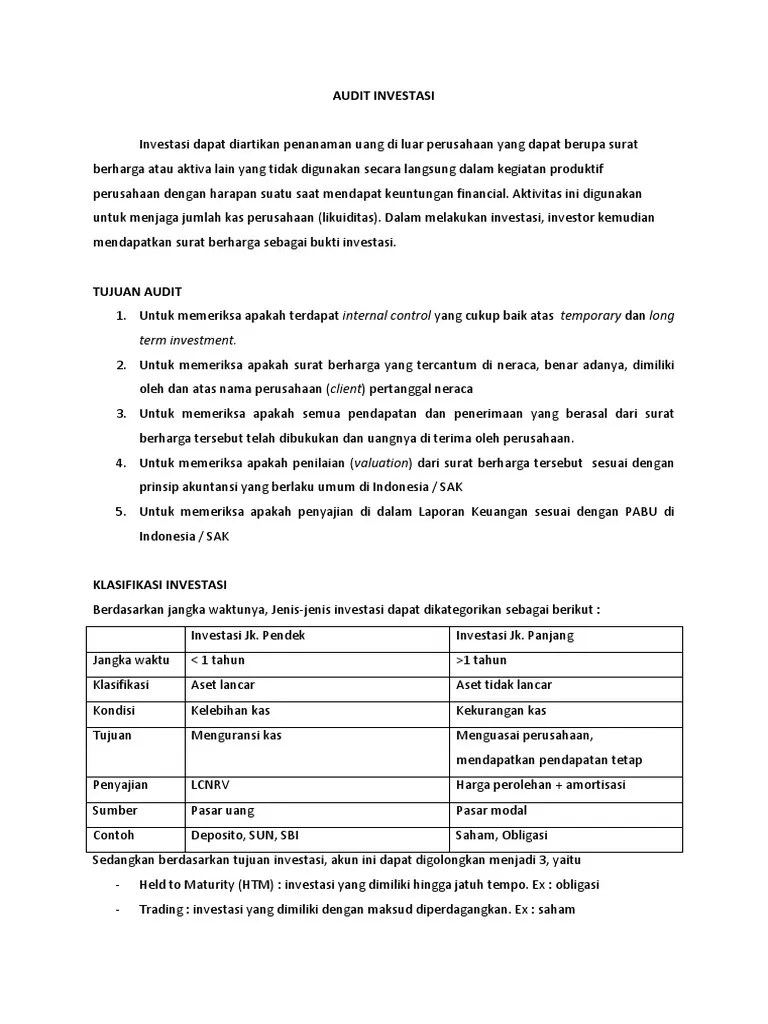 AUDIT INVESTASI

Investasi dapat diartikan penanaman uang di luar perusahaan yang dapat berupa surat berharga atau aktiva lain yang tidak digunakan secara langsung dalam kegiatan produktif perusahaan dengan harapan suatu saat mendapat keuntungan financial. Aktivitas ini digunakan untuk menjaga jumlah kas perusahaan (likuiditas). Dalam melakukan investasi, investor kemudian mendapatkan surat berharga sebagai bukti investasi.

TUJUAN AUDIT
1. Untuk memeriksa apakah terdapat internal control yang cukup baik atas temporary dan long term investment.
2. Untuk memeriksa apakah surat berharga yang tercantum di neraca, benar adanya, dimiliki oleh dan atas nama perusahaan (client) pertanggal neraca
3. Untuk memeriksa apakah semua pendapatan dan penerimaan yang berasal dari surat berharga tersebut telah dibukukan dan uangnya di terima oleh perusahaan.
4. Untuk memeriksa apakah penilaian (valuation) dari surat berharga tersebut sesuai dengan prinsip akuntansi yang berlaku umum di Indonesia / SAK
5. Untuk memeriksa apakah penyajian di dalam Laporan Keuangan sesuai dengan PABU di Indonesia / SAK

KLASIFIKASI INVESTASI
Berdasarkan jangka waktunya, Jenis-jenis investasi dapat dikategorikan sebagai berikut :

| | Investasi Jk. Pendek | Investasi Jk. Panjang |
|---|---|---|
| Jangka waktu | < 1 tahun | >1 tahun |
| Klasifikasi | Aset lancar | Aset tidak lancar |
| Kondisi | Kelebihan kas | Kekurangan kas |
| Tujuan | Menguransi kas | Menguasai perusahaan, mendapatkan pendapatan tetap |
| Penyajian | LCNRV | Harga perolehan + amortisasi |
| Sumber | Pasar uang | Pasar modal |
| Contoh | Deposito, SUN, SBI | Saham, Obligasi |

Sedangkan berdasarkan tujuan investasi, akun ini dapat digolongkan menjadi 3, yaitu
- Held to Maturity (HTM) : investasi yang dimiliki hingga jatuh tempo. Ex : obligasi
- Trading : investasi yang dimiliki dengan maksud diperdagangkan. Ex : saham